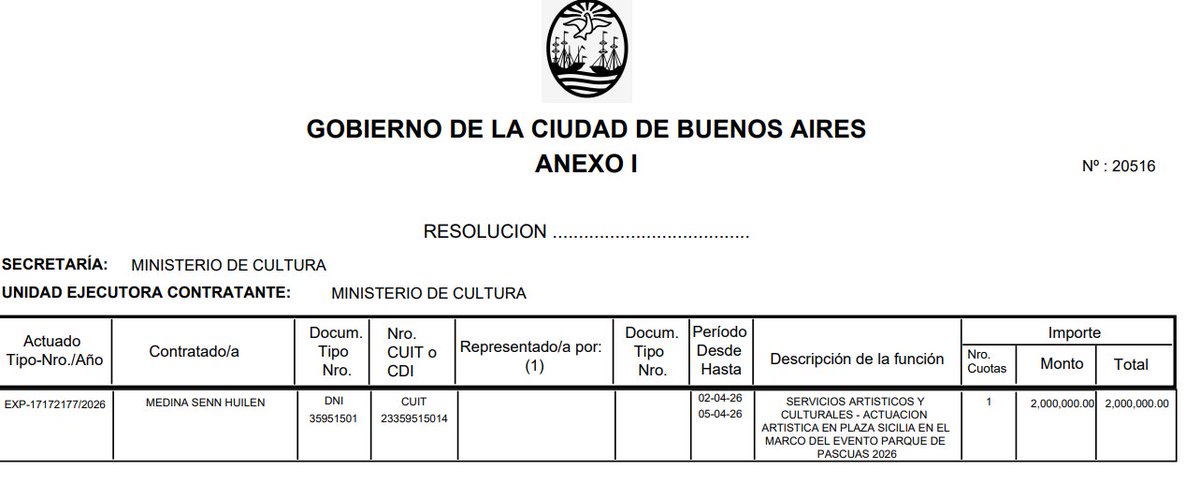 GOBIERNO DE LA CIUDAD DE BUENOS AIRES
ANEXO I

Nº : 20516

RESOLUCION .....................................

SECRETARÍA: MINISTERIO DE CULTURA

UNIDAD EJECUTORA CONTRATANTE: MINISTERIO DE CULTURA

| Actuado Tipo-Nro./Año | Contratado/a | Docum. Tipo Nro. | Nro. CUIT o CDI | Representado/a por: (1) | Docum. Tipo Nro. | Período Desde Hasta | Descripción de la función | Importe Nro. Cuotas | Importe Monto | Importe Total |
|---|---|---|---|---|---|---|---|---|---|---|
| EXP-17172177/2026 | MEDINA SENN HUILEN | DNI 35951501 | CUIT 23359515014 | | | 02-04-26 05-04-26 | SERVICIOS ARTISTICOS Y CULTURALES - ACTUACION ARTISTICA EN PLAZA SICILIA EN EL MARCO DEL EVENTO PARQUE DE PASCUAS 2026 | 1 | 2,000,000.00 | 2,000,000.00 |